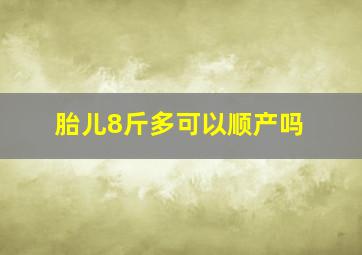 胎儿8斤多可以顺产吗